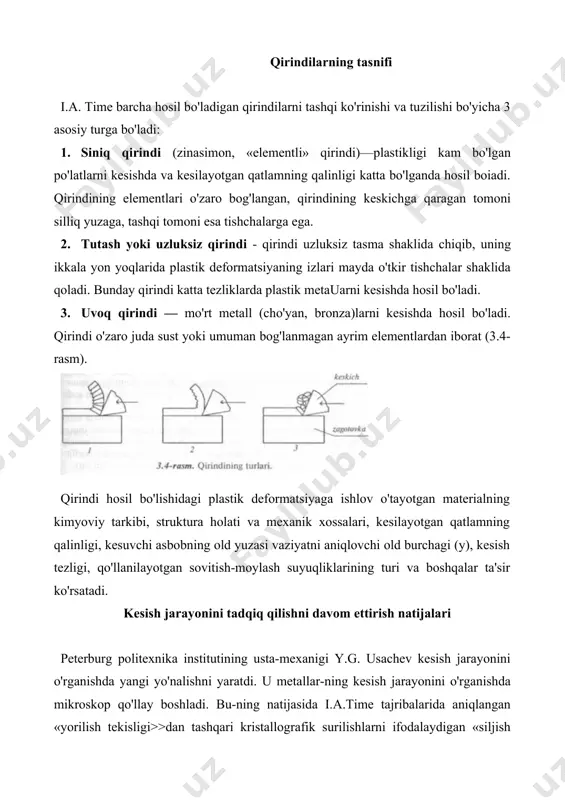 Qirindilarning tasnifi

I.A. Time barcha hosil bo'ladigan qirindilarni tashqi ko'rinishi va tuzilishi bo'yicha 3 asosiy turga bo'ladi:

1. **Siniq qirindi** (zinasimon, «elementli» qirindi)—plastikligi kam bo'lgan po'latlarni kesishda va kesilayotgan qatlamning qalinligi katta bo'lganda hosil boiadi. Qirindining elementlari o'zaro bog'langan, qirindining keskichga qaragan tomoni silliq yuzaga, tashqi tomoni esa tishchalarga ega.

2. **Tutash yoki uzluksiz qirindi** - qirindi uzluksiz tasma shaklida chiqib, uning ikkala yon yoqlarida plastik deformatsiyaning izlari mayda o'tkir tishchalar shaklida qoladi. Bunday qirindi katta tezliklarda plastik metaUarni kesishda hosil bo'ladi.

3. **Uvoq qirindi** — mo'rt metall (cho'yan, bronza)larni kesishda hosil bo'ladi. Qirindi o'zaro juda sust yoki umuman bog'lanmagan ayrim elementlardan iborat (3.4-rasm).

keskich
zagotovka
1 2 3
3.4-rasm. Qirindining turlari.

Qirindi hosil bo'lishidagi plastik deformatsiyaga ishlov o'tayotgan materialning kimyoviy tarkibi, struktura holati va mexanik xossalari, kesilayotgan qatlamning qalinligi, kesuvchi asbobning old yuzasi vaziyatni aniqlovchi old burchagi (y), kesish tezligi, qo'llanilayotgan sovitish-moylash suyuqliklarining turi va boshqalar ta'sir ko'rsatadi.

Kesish jarayonini tadqiq qilishni davom ettirish natijalari

Peterburg politexnika institutining usta-mexanigi Y.G. Usachev kesish jarayonini o'rganishda yangi yo'nalishni yaratdi. U metallar-ning kesish jarayonini o'rganishda mikroskop qo'llay boshladi. Bu-ning natijasida I.A.Time tajribalarida aniqlangan «yorilish tekisligi>>dan tashqari kristallografik surilishlarni ifodalaydigan «siljish